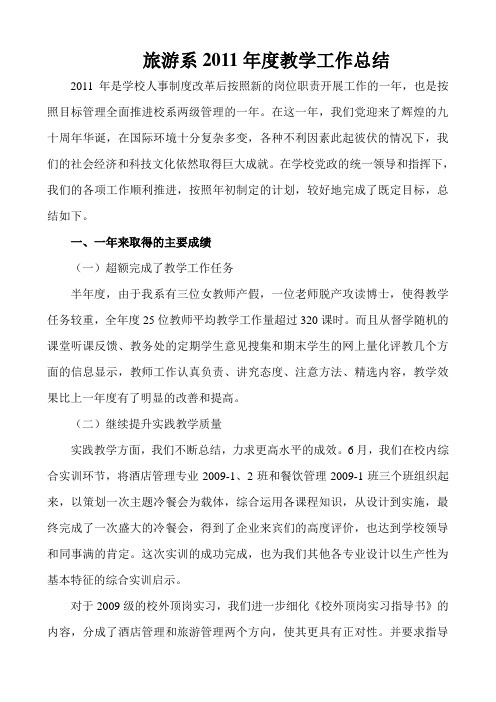 旅游系 2011 年度教学工作总结

2011 年是学校人事制度改革后按照新的岗位职责开展工作的一年，也是按照目标管理全面推进校系两级管理的一年。在这一年，我们党迎来了辉煌的九十周年华诞，在国际环境十分复杂多变，各种不利因素此起彼伏的情况下，我们的社会经济和科技文化依然取得巨大成就。在学校党政的统一领导和指挥下，我们的各项工作顺利推进，按照年初制定的计划，较好地完成了既定目标，总结如下。

一、一年来取得的主要成绩

（一）超额完成了教学工作任务

半年度，由于我系有三位女教师产假，一位老师脱产攻读博士，使得教学任务较重，全年度 25 位教师平均教学工作量超过 320 课时。而且从督学随机的课堂听课反馈、教务处的定期学生意见搜集和期末学生的网上量化评教几个方面的信息显示，教师工作认真负责、讲究态度、注意方法、精选内容，教学效果比上一年度有了明显的改善和提高。

（二）继续提升实践教学质量

实践教学方面，我们不断总结，力求更高水平的成效。6 月，我们在校内综合实训环节，将酒店管理专业 2009-1、2 班和餐饮管理 2009-1 班三个班组织起来，以策划一次主题冷餐会为载体，综合运用各课程知识，从设计到实施，最终完成了一次盛大的冷餐会，得到了企业来宾们的高度评价，也达到学校领导和同事满的肯定。这次实训的成功完成，也为我们其他各专业设计以生产性为基本特征的综合实训启示。

对于 2009 级的校外顶岗实习，我们进一步细化《校外顶岗实习指导书》的内容，分成了酒店管理和旅游管理两个方向，使其更具有正对性。并要求指导